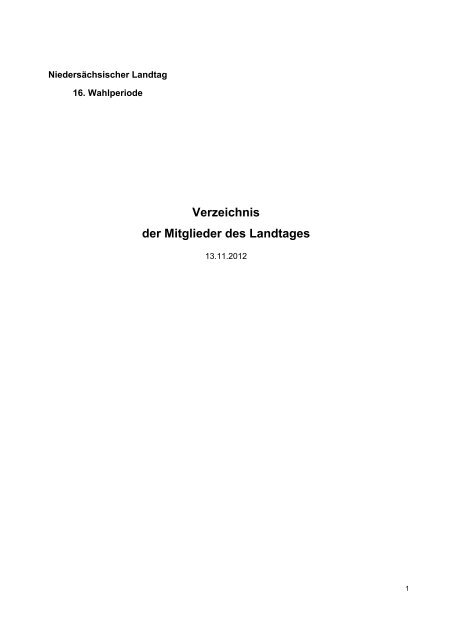 Niedersächsischer Landtag
16. Wahlperiode

Verzeichnis
der Mitglieder des Landtages

13.11.2012

1